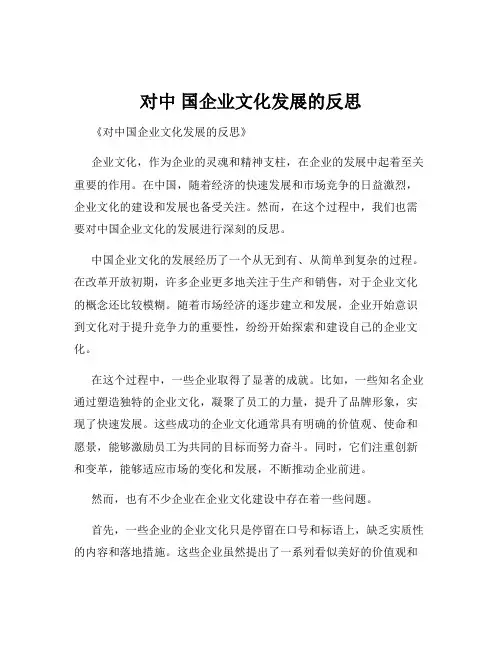 对中 国企业文化发展的反思

《对中国企业文化发展的反思》

企业文化，作为企业的灵魂和精神支柱，在企业的发展中起着至关重要的作用。在中国，随着经济的快速发展和市场竞争的日益激烈，企业文化的建设和发展也备受关注。然而，在这个过程中，我们也需要对中国企业文化的发展进行深刻的反思。

中国企业文化的发展经历了一个从无到有、从简单到复杂的过程。在改革开放初期，许多企业更多地关注于生产和销售，对于企业文化的概念还比较模糊。随着市场经济的逐步建立和发展，企业开始意识到文化对于提升竞争力的重要性，纷纷开始探索和建设自己的企业文化。

在这个过程中，一些企业取得了显著的成就。比如，一些知名企业通过塑造独特的企业文化，凝聚了员工的力量，提升了品牌形象，实现了快速发展。这些成功的企业文化通常具有明确的价值观、使命和愿景，能够激励员工为共同的目标而努力奋斗。同时，它们注重创新和变革，能够适应市场的变化和发展，不断推动企业前进。

然而，也有不少企业在企业文化建设中存在着一些问题。

首先，一些企业的企业文化只是停留在口号和标语上，缺乏实质性的内容和落地措施。这些企业虽然提出了一系列看似美好的价值观和